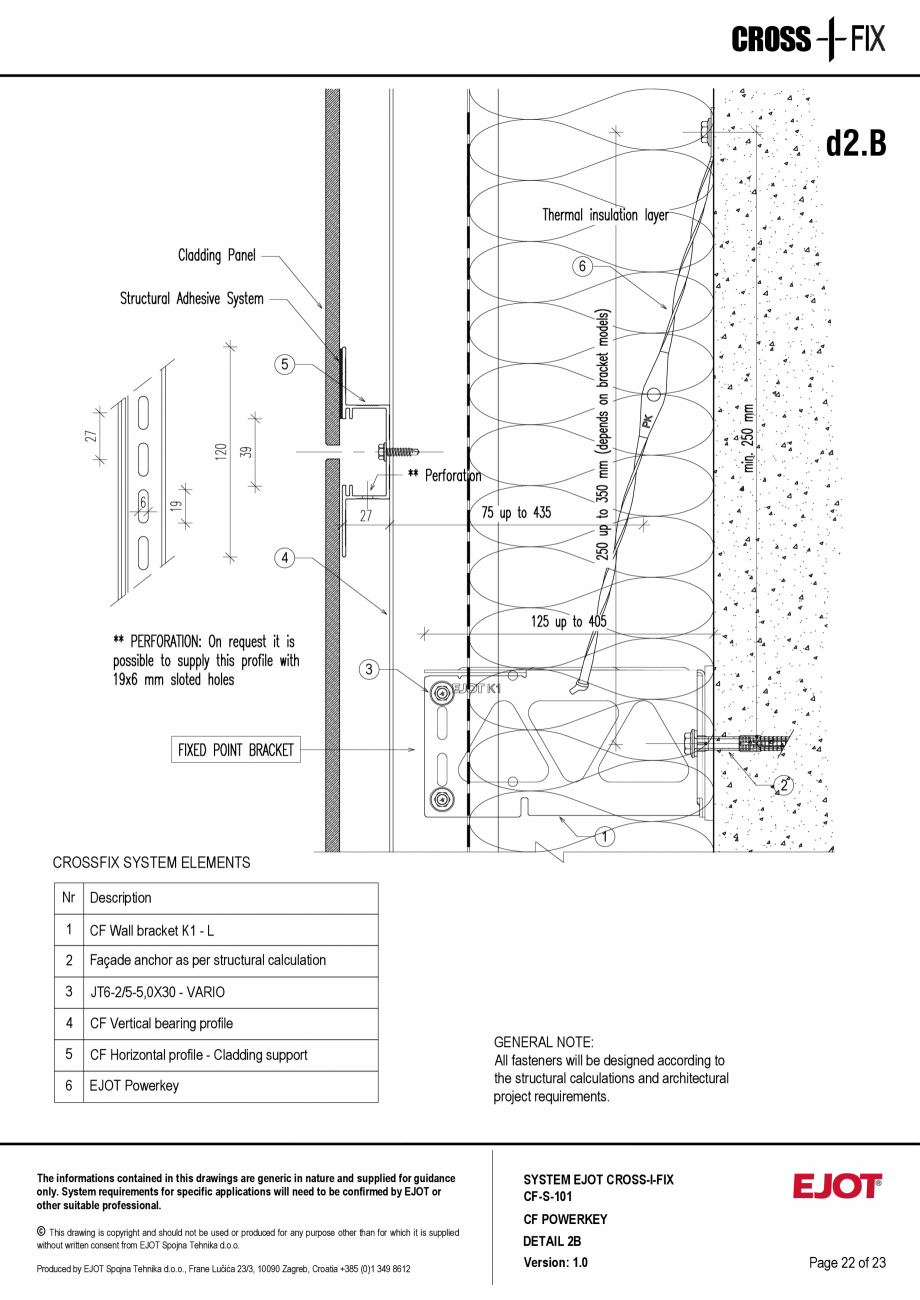 CROSS FIX

d2.B

Thermal insulation layer

Cladding Panel

Structural Adhesive System

6

5

27

120

39

6

19

** Perforation

27

75 up to 435

250 up to 350 mm (depends on bracket models)

PK

min. 250 mm

4

125 up to 405

** PERFORATION: On request it is possible to supply this profile with 19x6 mm sloted holes

3

EJOT K1

FIXED POINT BRACKET

2

1

CROSSFIX SYSTEM ELEMENTS

| Nr | Description |
|---|---|
| 1 | CF Wall bracket K1 - L |
| 2 | Façade anchor as per structural calculation |
| 3 | JT6-2/5-5,0X30 - VARIO |
| 4 | CF Vertical bearing profile |
| 5 | CF Horizontal profile - Cladding support |
| 6 | EJOT Powerkey |

GENERAL NOTE:
All fasteners will be designed according to the structural calculations and architectural project requirements.

The informations contained in this drawings are generic in nature and supplied for guidance only. System requirements for specific applications will need to be confirmed by EJOT or other suitable professional.

© This drawing is copyright and should not be used or produced for any purpose other than for which it is supplied without written consent from EJOT Spojna Tehnika d.o.o.

Produced by EJOT Spojna Tehnika d.o.o., Frane Lučića 23/3, 10090 Zagreb, Croatia +385 (0)1 349 8612

SYSTEM EJOT CROSS-I-FIX
CF-S-101
CF POWERKEY
DETAIL 2B
Version: 1.0

EJOT®

Page 22 of 23